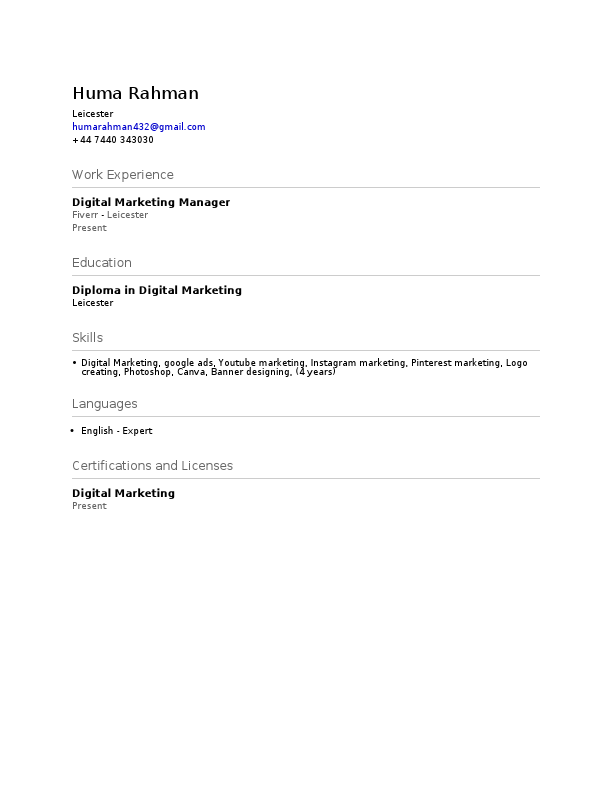 Huma Rahman

Leicester
humarahman432@gmail.com
+44 7440 343030

Work Experience

Digital Marketing Manager
Fiverr - Leicester
Present

Education

Diploma in Digital Marketing
Leicester

Skills

• Digital Marketing, google ads, Youtube marketing, Instagram marketing, Pinterest marketing, Logo creating, Photoshop, Canva, Banner designing, (4 years)

Languages

• English - Expert

Certifications and Licenses

Digital Marketing
Present